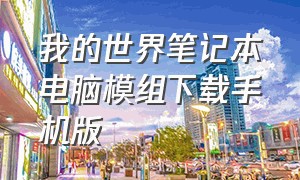 我的世界笔记本电脑模组下载手机版